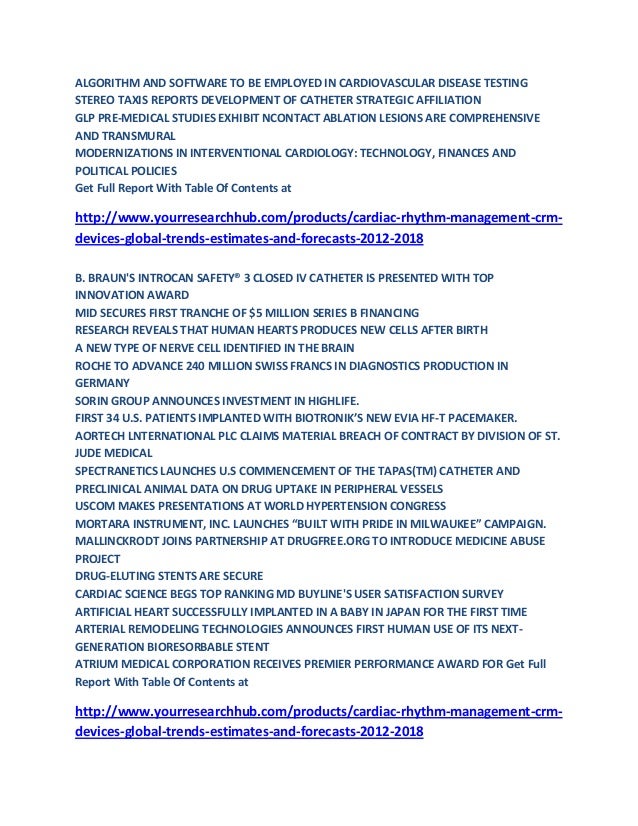 ALGORITHM AND SOFTWARE TO BE EMPLOYED IN CARDIOVASCULAR DISEASE TESTING
STEREO TAXIS REPORTS DEVELOPMENT OF CATHETER STRATEGIC AFFILIATION
GLP PRE-MEDICAL STUDIES EXHIBIT NCONTACT ABLATION LESIONS ARE COMPREHENSIVE AND TRANSMURAL
MODERNIZATIONS IN INTERVENTIONAL CARDIOLOGY: TECHNOLOGY, FINANCES AND POLITICAL POLICIES
Get Full Report With Table Of Contents at

http://www.yourresearchhub.com/products/cardiac-rhythm-management-crm-devices-global-trends-estimates-and-forecasts-2012-2018

B. BRAUN'S INTROCAN SAFETY® 3 CLOSED IV CATHETER IS PRESENTED WITH TOP INNOVATION AWARD
MID SECURES FIRST TRANCHE OF $5 MILLION SERIES B FINANCING
RESEARCH REVEALS THAT HUMAN HEARTS PRODUCES NEW CELLS AFTER BIRTH
A NEW TYPE OF NERVE CELL IDENTIFIED IN THE BRAIN
ROCHE TO ADVANCE 240 MILLION SWISS FRANCS IN DIAGNOSTICS PRODUCTION IN GERMANY
SORIN GROUP ANNOUNCES INVESTMENT IN HIGHLIFE.
FIRST 34 U.S. PATIENTS IMPLANTED WITH BIOTRONIK'S NEW EVIA HF-T PACEMAKER.
AORTECH LNTERNATIONAL PLC CLAIMS MATERIAL BREACH OF CONTRACT BY DIVISION OF ST. JUDE MEDICAL
SPECTRANETICS LAUNCHES U.S COMMENCEMENT OF THE TAPAS(TM) CATHETER AND PRECLINICAL ANIMAL DATA ON DRUG UPTAKE IN PERIPHERAL VESSELS
USCOM MAKES PRESENTATIONS AT WORLD HYPERTENSION CONGRESS
MORTARA INSTRUMENT, INC. LAUNCHES "BUILT WITH PRIDE IN MILWAUKEE" CAMPAIGN.
MALLINCKRODT JOINS PARTNERSHIP AT DRUGFREE.ORG TO INTRODUCE MEDICINE ABUSE PROJECT
DRUG-ELUTING STENTS ARE SECURE
CARDIAC SCIENCE BEGS TOP RANKING MD BUYLINE'S USER SATISFACTION SURVEY
ARTIFICIAL HEART SUCCESSFULLY IMPLANTED IN A BABY IN JAPAN FOR THE FIRST TIME
ARTERIAL REMODELING TECHNOLOGIES ANNOUNCES FIRST HUMAN USE OF ITS NEXT-GENERATION BIORESORBABLE STENT
ATRIUM MEDICAL CORPORATION RECEIVES PREMIER PERFORMANCE AWARD FOR Get Full Report With Table Of Contents at

http://www.yourresearchhub.com/products/cardiac-rhythm-management-crm-devices-global-trends-estimates-and-forecasts-2012-2018